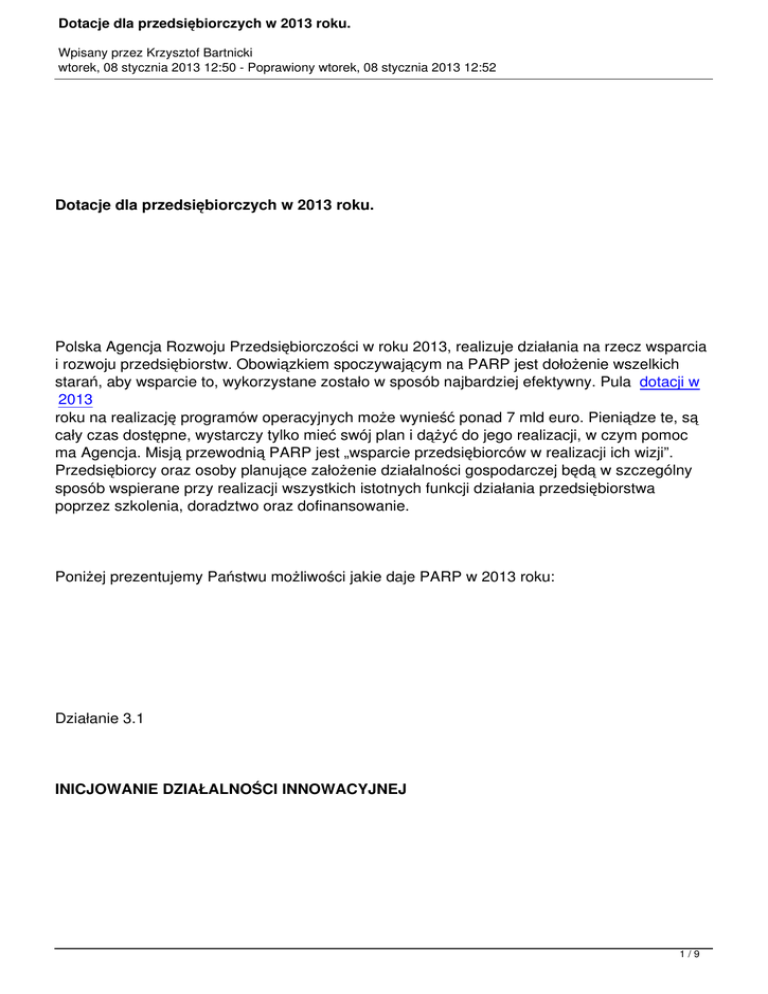 Dotacje dla przedsiębiorczych w 2013 roku.

Wpisany przez Krzysztof Bartnicki
wtorek, 08 stycznia 2013 12:50 - Poprawiony wtorek, 08 stycznia 2013 12:52

Dotacje dla przedsiębiorczych w 2013 roku.

Polska Agencja Rozwoju Przedsiębiorczości w roku 2013, realizuje działania na rzecz wsparcia i rozwoju przedsiębiorstw. Obowiązkiem spoczywającym na PARP jest dołożenie wszelkich starań, aby wsparcie to, wykorzystane zostało w sposób najbardziej efektywny. Pula dotacji w 2013 roku na realizację programów operacyjnych może wynieść ponad 7 mld euro. Pieniądze te, są cały czas dostępne, wystarczy tylko mieć swój plan i dążyć do jego realizacji, w czym pomoc ma Agencja. Misją przewodnią PARP jest „wsparcie przedsiębiorców w realizacji ich wizji". Przedsiębiorcy oraz osoby planujące założenie działalności gospodarczej będą w szczególny sposób wspierane przy realizacji wszystkich istotnych funkcji działania przedsiębiorstwa poprzez szkolenia, doradztwo oraz dofinansowanie.

Poniżej prezentujemy Państwu możliwości jakie daje PARP w 2013 roku:

Działanie 3.1

INICJOWANIE DZIAŁALNOŚCI INNOWACYJNEJ

1 / 9